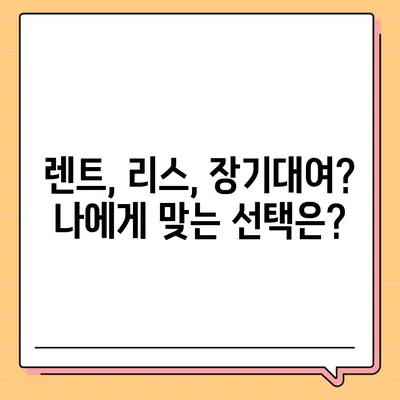 렌트, 리스, 장기대여?
나에게 맞는 선택은?